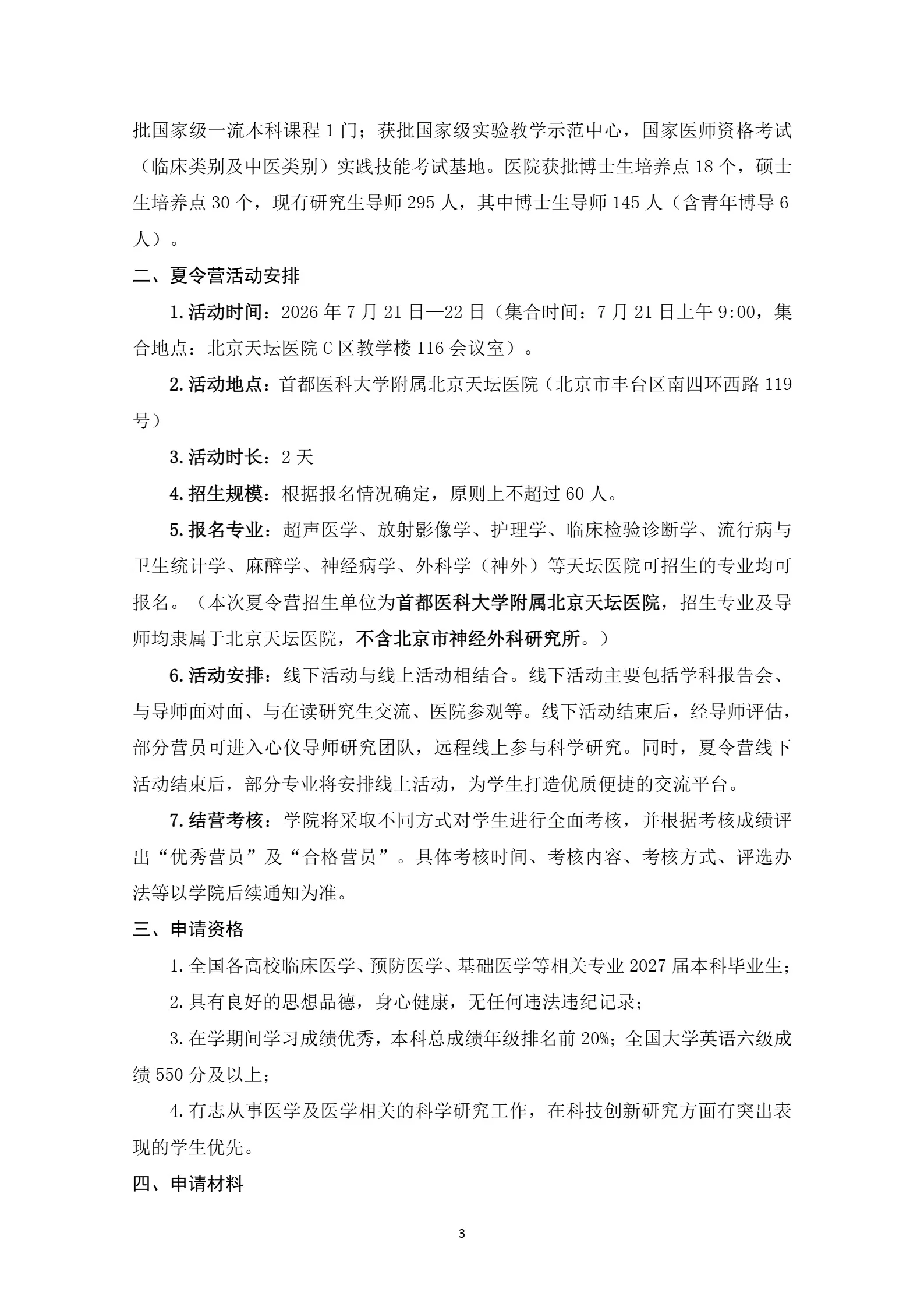 批国家级一流本科课程1门；获批国家级实验教学示范中心，国家医师资格考试（临床类别及中医类别）实践技能考试基地。医院获批博士生培养点18个，硕士生培养点30个，现有研究生导师295人，其中博士生导师145人（含青年博导6人）。

二、夏令营活动安排

1.活动时间：2026年7月21日—22日（集合时间：7月21日上午9:00，集合地点：北京天坛医院C区教学楼116会议室）。

2.活动地点：首都医科大学附属北京天坛医院（北京市丰台区南四环西路119号）

3.活动时长：2天

4.招生规模：根据报名情况确定，原则上不超过60人。

5.报名专业：超声医学、放射影像学、护理学、临床检验诊断学、流行病与卫生统计学、麻醉学、神经病学、外科学（神外）等天坛医院可招生的专业均可报名。（本次夏令营招生单位为首都医科大学附属北京天坛医院，招生专业及导师均隶属于北京天坛医院，不含北京市神经外科研究所。）

6.活动安排：线下活动与线上活动相结合。线下活动主要包括学科报告会、与导师面对面、与在读研究生交流、医院参观等。线下活动结束后，经导师评估，部分营员可进入心仪导师研究团队，远程线上参与科学研究。同时，夏令营线下活动结束后，部分专业将安排线上活动，为学生打造优质便捷的交流平台。

7.结营考核：学院将采取不同方式对学生进行全面考核，并根据考核成绩评出“优秀营员”及“合格营员”。具体考核时间、考核内容、考核方式、评选办法等以学院后续通知为准。

三、申请资格

1.全国各高校临床医学、预防医学、基础医学等相关专业2027届本科毕业生；

2.具有良好的思想品德，身心健康，无任何违法违纪记录；

3.在学期间学习成绩优秀，本科总成绩年级排名前20%；全国大学英语六级成绩550分及以上；

4.有志从事医学及医学相关的科学研究工作，在科技创新研究方面有突出表现的学生优先。

四、申请材料

3